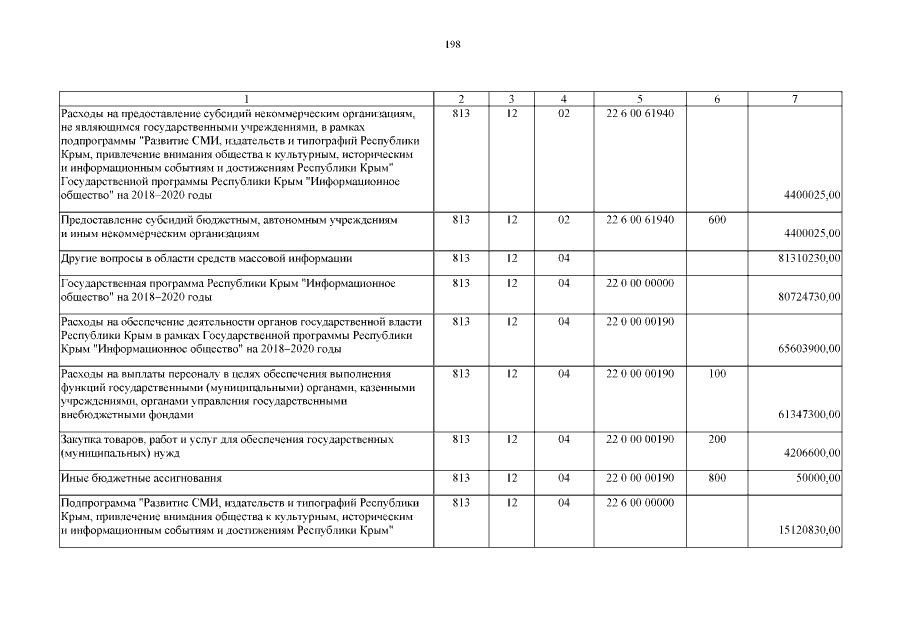 198

| 1 | 2 | 3 | 4 | 5 | 6 | 7 |
|---|---|---|---|---|---|---|
| Расходы на предоставление субсидий некоммерческим организациям, не являющимся государственными учреждениями, в рамках подпрограммы "Развитие СМИ, издательств и типографий Республики Крым, привлечение внимания общества к культурным, историческим и информационным событиям и достижениям Республики Крым" Государственной программы Республики Крым "Информационное общество" на 2018–2020 годы | 813 | 12 | 02 | 22 6 00 61940 | | 4400025,00 |
| Предоставление субсидий бюджетным, автономным учреждениям и иным некоммерческим организациям | 813 | 12 | 02 | 22 6 00 61940 | 600 | 4400025,00 |
| Другие вопросы в области средств массовой информации | 813 | 12 | 04 | | | 81310230,00 |
| Государственная программа Республики Крым "Информационное общество" на 2018–2020 годы | 813 | 12 | 04 | 22 0 00 00000 | | 80724730,00 |
| Расходы на обеспечение деятельности органов государственной власти Республики Крым в рамках Государственной программы Республики Крым "Информационное общество" на 2018–2020 годы | 813 | 12 | 04 | 22 0 00 00190 | | 65603900,00 |
| Расходы на выплаты персоналу в целях обеспечения выполнения функций государственными (муниципальными) органами, казенными учреждениями, органами управления государственными внебюджетными фондами | 813 | 12 | 04 | 22 0 00 00190 | 100 | 61347300,00 |
| Закупка товаров, работ и услуг для обеспечения государственных (муниципальных) нужд | 813 | 12 | 04 | 22 0 00 00190 | 200 | 4206600,00 |
| Иные бюджетные ассигнования | 813 | 12 | 04 | 22 0 00 00190 | 800 | 50000,00 |
| Подпрограмма "Развитие СМИ, издательств и типографий Республики Крым, привлечение внимания общества к культурным, историческим и информационным событиям и достижениям Республики Крым" | 813 | 12 | 04 | 22 6 00 00000 | | 15120830,00 |